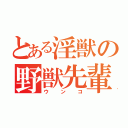 とある淫獣の
野獣先輩
ウンコ